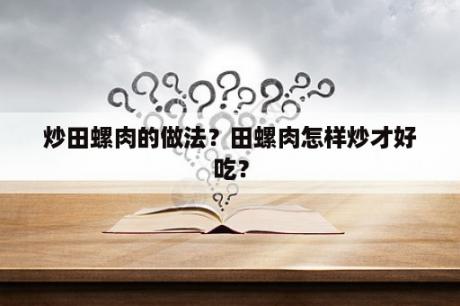 炒田螺肉的做法？田螺肉怎样炒才好吃?